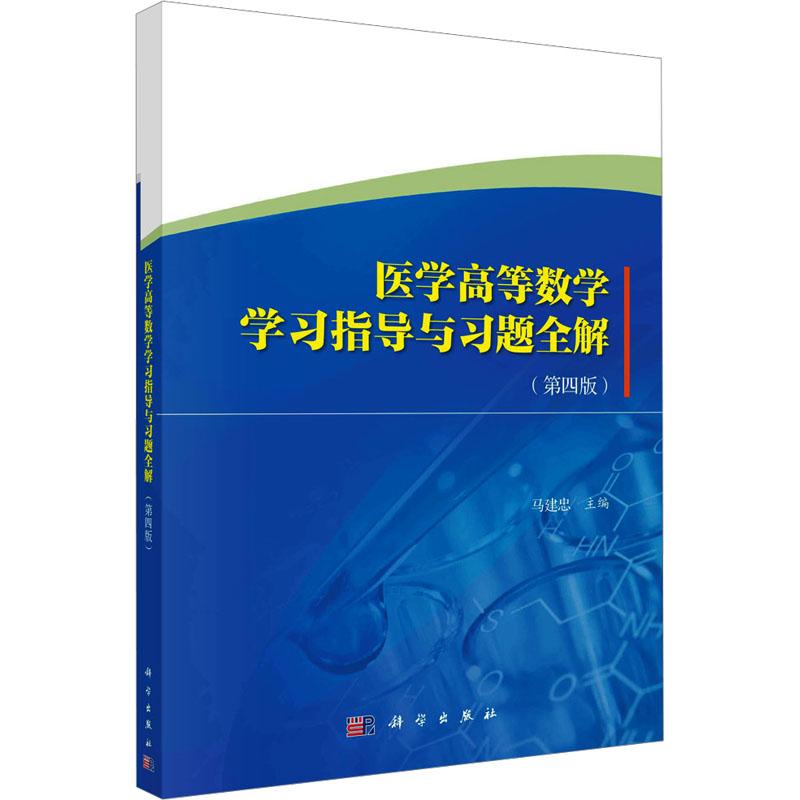 医学高等数学学习指导与习题全解（第四版）

科学出版社

医学高等数学
学习指导与习题全解
（第四版）

马建忠　主编

科学出版社